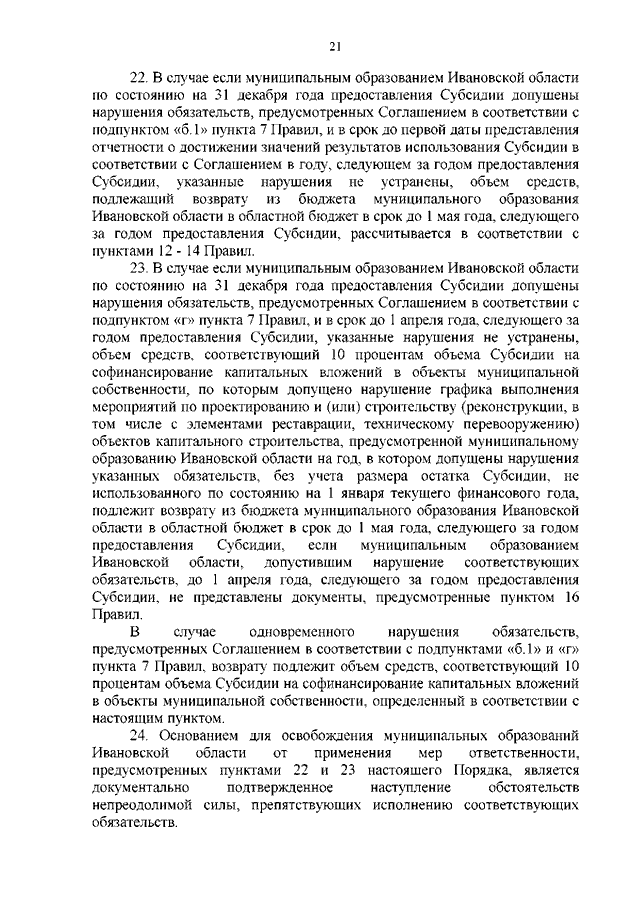 21

22. В случае если муниципальным образованием Ивановской области по состоянию на 31 декабря года предоставления Субсидии допущены нарушения обязательств, предусмотренных Соглашением в соответствии с подпунктом «б.1» пункта 7 Правил, и в срок до первой даты представления отчетности о достижении значений результатов использования Субсидии в соответствии с Соглашением в году, следующем за годом предоставления Субсидии, указанные нарушения не устранены, объем средств, подлежащий возврату из бюджета муниципального образования Ивановской области в областной бюджет в срок до 1 мая года, следующего за годом предоставления Субсидии, рассчитывается в соответствии с пунктами 12 - 14 Правил.

23. В случае если муниципальным образованием Ивановской области по состоянию на 31 декабря года предоставления Субсидии допущены нарушения обязательств, предусмотренных Соглашением в соответствии с подпунктом «г» пункта 7 Правил, и в срок до 1 апреля года, следующего за годом предоставления Субсидии, указанные нарушения не устранены, объем средств, соответствующий 10 процентам объема Субсидии на софинансирование капитальных вложений в объекты муниципальной собственности, по которым допущено нарушение графика выполнения мероприятий по проектированию и (или) строительству (реконструкции, в том числе с элементами реставрации, техническому перевооружению) объектов капитального строительства, предусмотренной муниципальному образованию Ивановской области на год, в котором допущены нарушения указанных обязательств, без учета размера остатка Субсидии, не использованного по состоянию на 1 января текущего финансового года, подлежит возврату из бюджета муниципального образования Ивановской области в областной бюджет в срок до 1 мая года, следующего за годом предоставления Субсидии, если муниципальным образованием Ивановской области, допустившим нарушение соответствующих обязательств, до 1 апреля года, следующего за годом предоставления Субсидии, не представлены документы, предусмотренные пунктом 16 Правил.

В случае одновременного нарушения обязательств, предусмотренных Соглашением в соответствии с подпунктами «б.1» и «г» пункта 7 Правил, возврату подлежит объем средств, соответствующий 10 процентам объема Субсидии на софинансирование капитальных вложений в объекты муниципальной собственности, определенный в соответствии с настоящим пунктом.

24. Основанием для освобождения муниципальных образований Ивановской области от применения мер ответственности, предусмотренных пунктами 22 и 23 настоящего Порядка, является документально подтвержденное наступление обстоятельств непреодолимой силы, препятствующих исполнению соответствующих обязательств.